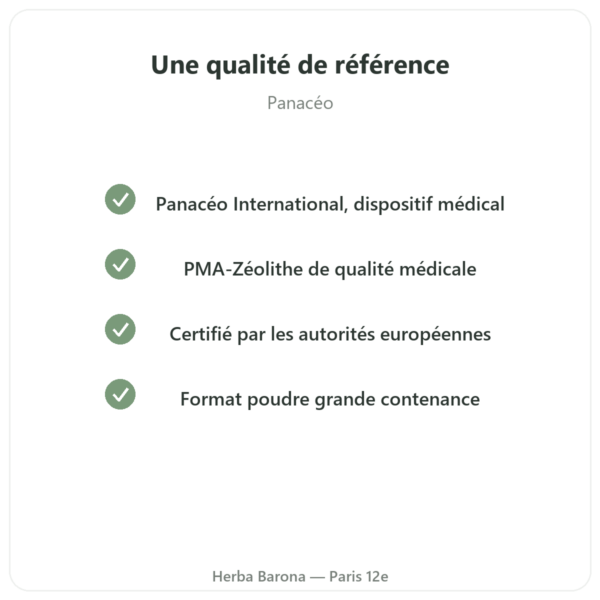 Une qualité de référence

Panacéo

Panacéo International, dispositif médical

PMA-Zéolithe de qualité médicale

Certifié par les autorités européennes

Format poudre grande contenance

Herba Barona — Paris 12e